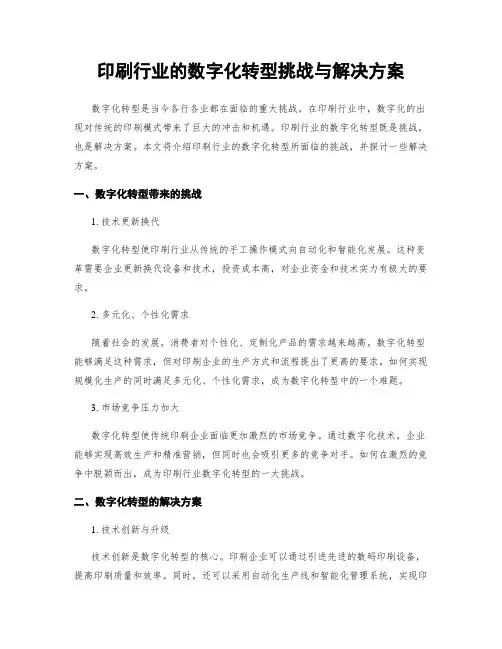 印刷行业的数字化转型挑战与解决方案

数字化转型是当今各行各业都在面临的重大挑战，在印刷行业中，数字化的出现对传统的印刷模式带来了巨大的冲击和机遇。印刷行业的数字化转型既是挑战，也是解决方案。本文将介绍印刷行业的数字化转型所面临的挑战，并探讨一些解决方案。

一、数字化转型带来的挑战

1. 技术更新换代

数字化转型使印刷行业从传统的手工操作模式向自动化和智能化发展。这种变革需要企业更新换代设备和技术，投资成本高，对企业资金和技术实力有极大的要求。

2. 多元化、个性化需求

随着社会的发展，消费者对个性化、定制化产品的需求越来越高，数字化转型能够满足这种需求，但对印刷企业的生产方式和流程提出了更高的要求。如何实现规模化生产的同时满足多元化、个性化需求，成为数字化转型中的一个难题。

3. 市场竞争压力加大

数字化转型使传统印刷企业面临更加激烈的市场竞争。通过数字化技术，企业能够实现高效生产和精准营销，但同时也会吸引更多的竞争对手。如何在激烈的竞争中脱颖而出，成为印刷行业数字化转型的一大挑战。

二、数字化转型的解决方案

1. 技术创新与升级

技术创新是数字化转型的核心。印刷企业可以通过引进先进的数码印刷设备，提高印刷质量和效率。同时，还可以采用自动化生产线和智能化管理系统，实现印